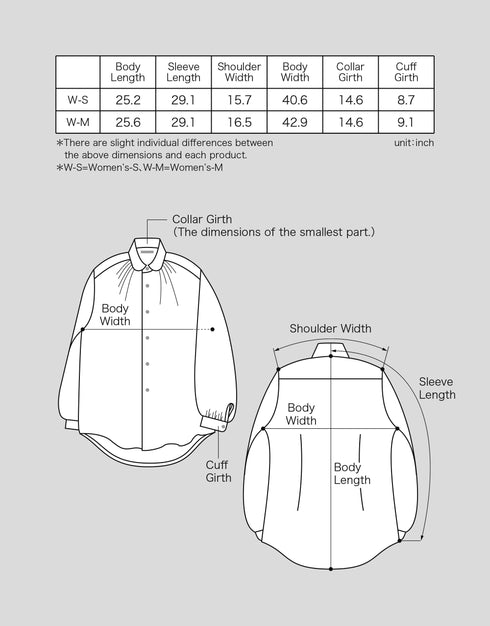 | | Body Length | Sleeve Length | Shoulder Width | Body Width | Collar Girth | Cuff Girth |
|---|---|---|---|---|---|---|
| W-S | 25.2 | 29.1 | 15.7 | 40.6 | 14.6 | 8.7 |
| W-M | 25.6 | 29.1 | 16.5 | 42.9 | 14.6 | 9.1 |

*There are slight individual differences between the above dimensions and each product.

unit:inch

*W-S=Women's-S, W-M=Women's-M

Collar Girth
(The dimensions of the smallest part.)

Body Width

Cuff Girth

Shoulder Width

Sleeve Length

Body Width

Body Length